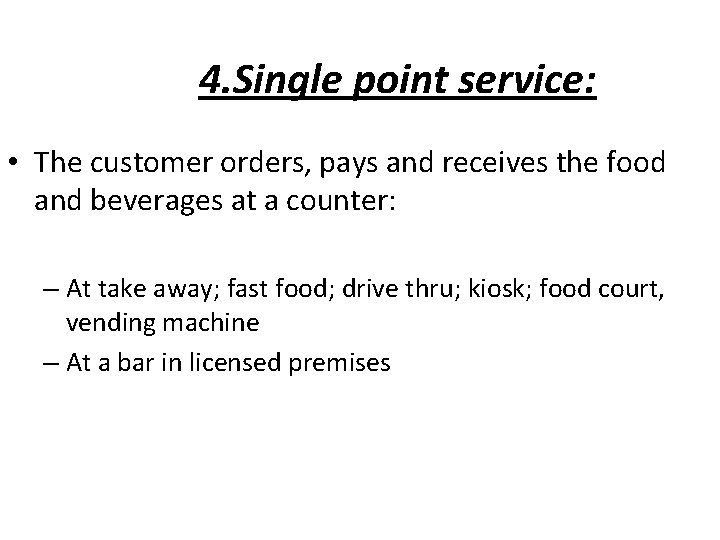 4.Single point service:

• The customer orders, pays and receives the food and beverages at a counter:

– At take away; fast food; drive thru; kiosk; food court, vending machine

– At a bar in licensed premises